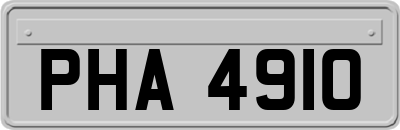 PHA 4910